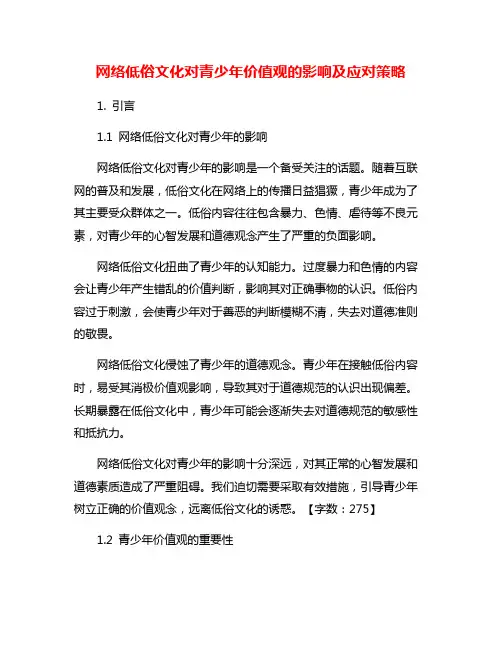 网络低俗文化对青少年价值观的影响及应对策略

1. 引言

1.1 网络低俗文化对青少年的影响

网络低俗文化对青少年的影响是一个备受关注的话题。随着互联网的普及和发展，低俗文化在网络上的传播日益猖獗，青少年成为了其主要受众群体之一。低俗内容往往包含暴力、色情、虐待等不良元素，对青少年的心智发展和道德观念产生了严重的负面影响。

网络低俗文化扭曲了青少年的认知能力。过度暴力和色情的内容会让青少年产生错乱的价值判断，影响其对正确事物的认识。低俗内容过于刺激，会使青少年对于善恶的判断模糊不清，失去对道德准则的敬畏。

网络低俗文化侵蚀了青少年的道德观念。青少年在接触低俗内容时，易受其消极价值观影响，导致其对于道德规范的认识出现偏差。长期暴露在低俗文化中，青少年可能会逐渐失去对道德规范的敏感性和抵抗力。

网络低俗文化对青少年的影响十分深远，对其正常的心智发展和道德素质造成了严重阻碍。我们迫切需要采取有效措施，引导青少年树立正确的价值观念，远离低俗文化的诱惑。【字数：275】

1.2 青少年价值观的重要性